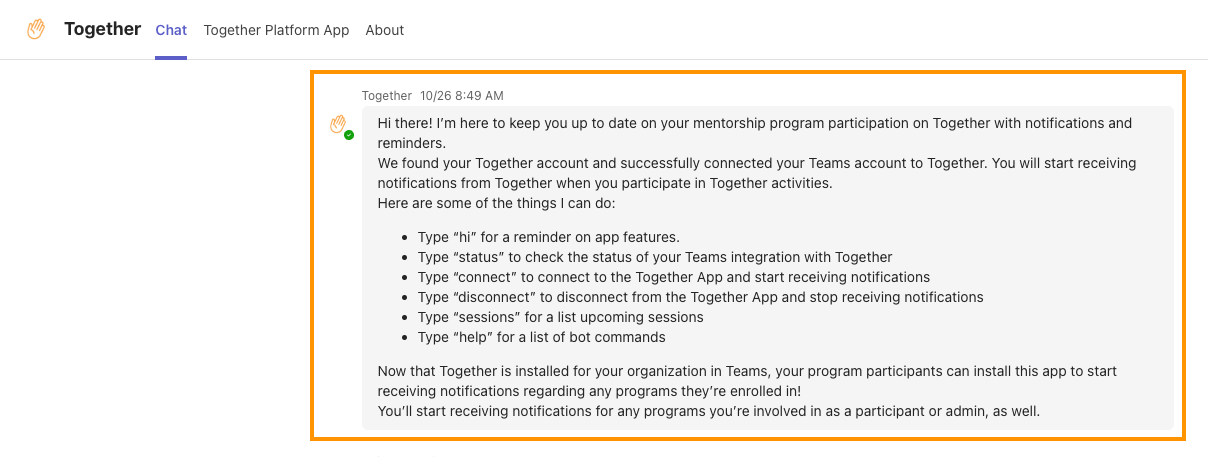 Together Chat Together Platform App About

Together 10/26 8:49 AM

Hi there! I'm here to keep you up to date on your mentorship program participation on Together with notifications and reminders.
We found your Together account and successfully connected your Teams account to Together. You will start receiving notifications from Together when you participate in Together activities.
Here are some of the things I can do:

- Type "hi" for a reminder on app features.
- Type "status" to check the status of your Teams integration with Together
- Type "connect" to connect to the Together App and start receiving notifications
- Type "disconnect" to disconnect from the Together App and stop receiving notifications
- Type "sessions" for a list upcoming sessions
- Type "help" for a list of bot commands

Now that Together is installed for your organization in Teams, your program participants can install this app to start receiving notifications regarding any programs they're enrolled in!
You'll start receiving notifications for any programs you're involved in as a participant or admin, as well.